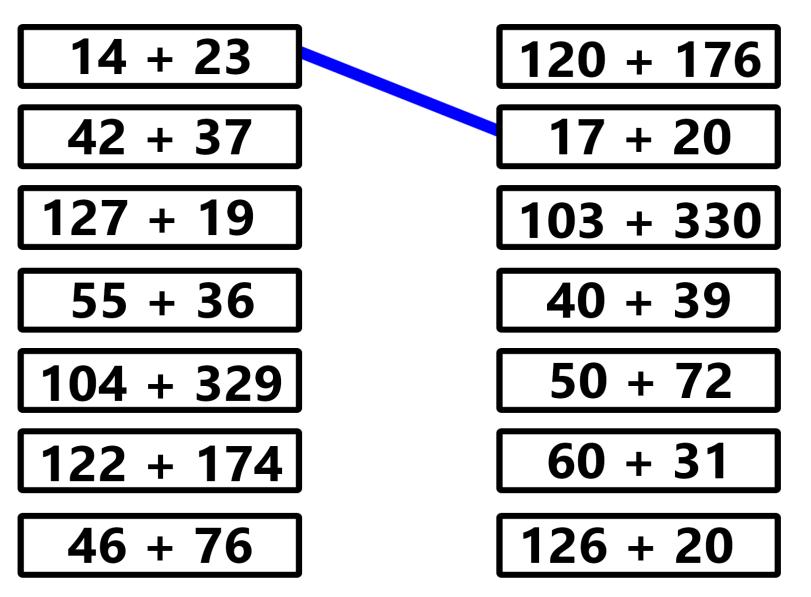 14 + 23

42 + 37

127 + 19

55 + 36

104 + 329

122 + 174

46 + 76

120 + 176

17 + 20

103 + 330

40 + 39

50 + 72

60 + 31

126 + 20